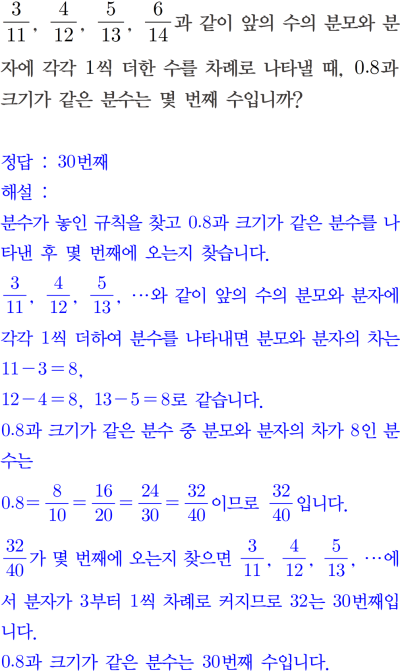 $\frac{3}{11}$, $\frac{4}{12}$, $\frac{5}{13}$, $\frac{6}{14}$과 같이 앞의 수의 분모와 분자에 각각 1씩 더한 수를 차례로 나타낼 때, 0.8과 크기가 같은 분수는 몇 번째 수입니까?

정답 : 30번째
해설 :
분수가 놓인 규칙을 찾고 0.8과 크기가 같은 분수를 나타낸 후 몇 번째에 오는지 찾습니다.
$\frac{3}{11}$, $\frac{4}{12}$, $\frac{5}{13}$, …와 같이 앞의 수의 분모와 분자에 각각 1씩 더하여 분수를 나타내면 분모와 분자의 차는 $11-3=8$,
$12-4=8$, $13-5=8$로 같습니다.
0.8과 크기가 같은 분수 중 분모와 분자의 차가 8인 분수는
$0.8=\frac{8}{10}=\frac{16}{20}=\frac{24}{30}=\frac{32}{40}$이므로 $\frac{32}{40}$입니다.
$\frac{32}{40}$가 몇 번째에 오는지 찾으면 $\frac{3}{11}$, $\frac{4}{12}$, $\frac{5}{13}$, …에서 분자가 3부터 1씩 차례로 커지므로 32는 30번째입니다.
0.8과 크기가 같은 분수는 30번째 수입니다.